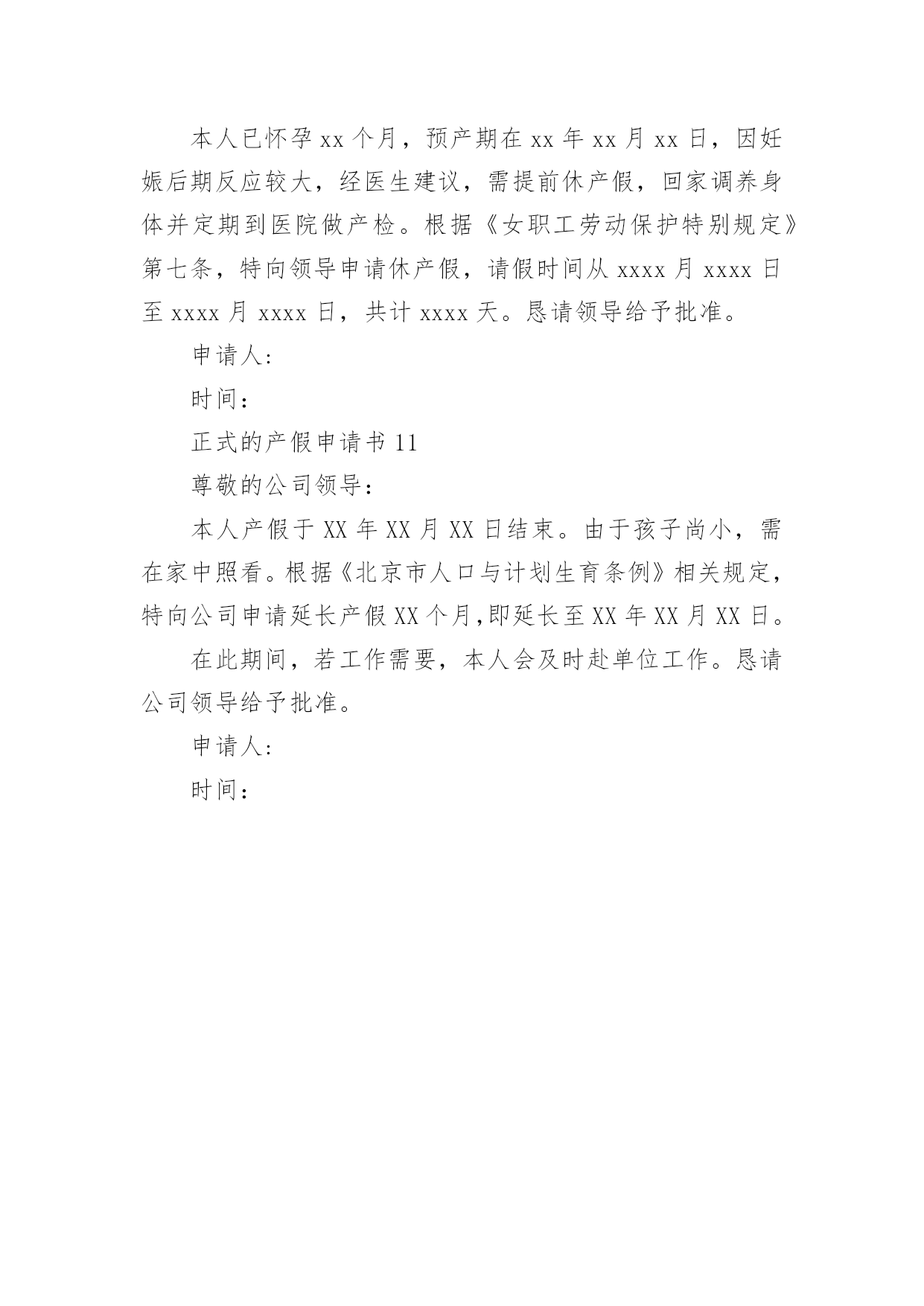 本人已怀孕 xx 个月，预产期在 xx 年 xx 月 xx 日，因妊娠后期反应较大，经医生建议，需提前休产假，回家调养身体并定期到医院做产检。根据《女职工劳动保护特别规定》第七条，特向领导申请休产假，请假时间从 xxxx 月 xxxx 日至 xxxx 月 xxxx 日，共计 xxxx 天。恳请领导给予批准。

申请人:

时间：

正式的产假申请书 11

尊敬的公司领导：

本人产假于 XX 年 XX 月 XX 日结束。由于孩子尚小，需在家中照看。根据《北京市人口与计划生育条例》相关规定，特向公司申请延长产假 XX 个月,即延长至 XX 年 XX 月 XX 日。

在此期间，若工作需要，本人会及时赴单位工作。恳请公司领导给予批准。

申请人:

时间：